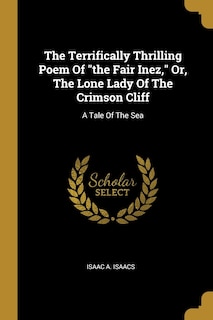 The Terrifically Thrilling Poem Of "the Fair Inez," Or, The Lone Lady Of The Crimson Cliff

A Tale Of The Sea

Scholar SELECT

ISAAC A. ISAACS